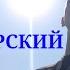 РСКИЙ